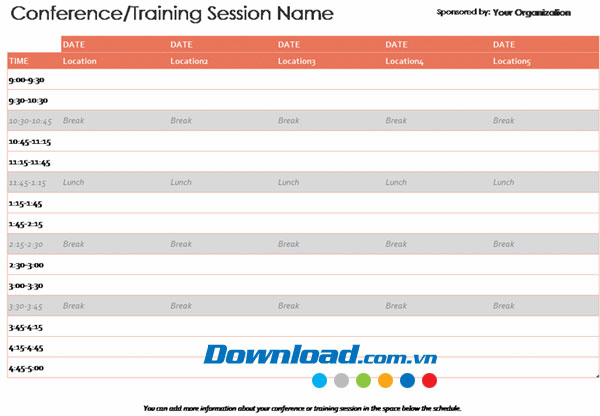 Conference/Training Session Name

Sponsored by: Your Organization

|  | DATE | DATE | DATE | DATE | DATE |
|---|---|---|---|---|---|
| TIME | Location | Location2 | Location3 | Location4 | Location5 |
| 9:00-9:30 |  |  |  |  |  |
| 9:30-10:30 |  |  |  |  |  |
| 10:30-10:45 | Break | Break | Break | Break | Break |
| 10:45-11:15 |  |  |  |  |  |
| 11:15-11:45 |  |  |  |  |  |
| 11:45-1:15 | Lunch | Lunch | Lunch | Lunch | Lunch |
| 1:15-1:45 |  |  |  |  |  |
| 1:45-2:15 |  |  |  |  |  |
| 2:15-2:30 | Break | Break | Break | Break | Break |
| 2:30-3:00 |  |  |  |  |  |
| 3:00-3:30 |  |  |  |  |  |
| 3:30-3:45 | Break | Break | Break | Break | Break |
| 3:45-4:15 |  |  |  |  |  |
| 4:15-4:45 |  |  |  |  |  |
| 4:45-5:00 |  |  |  |  |  |

Download.com.vn

You can add more information about your conference or training session in the space below the schedule.